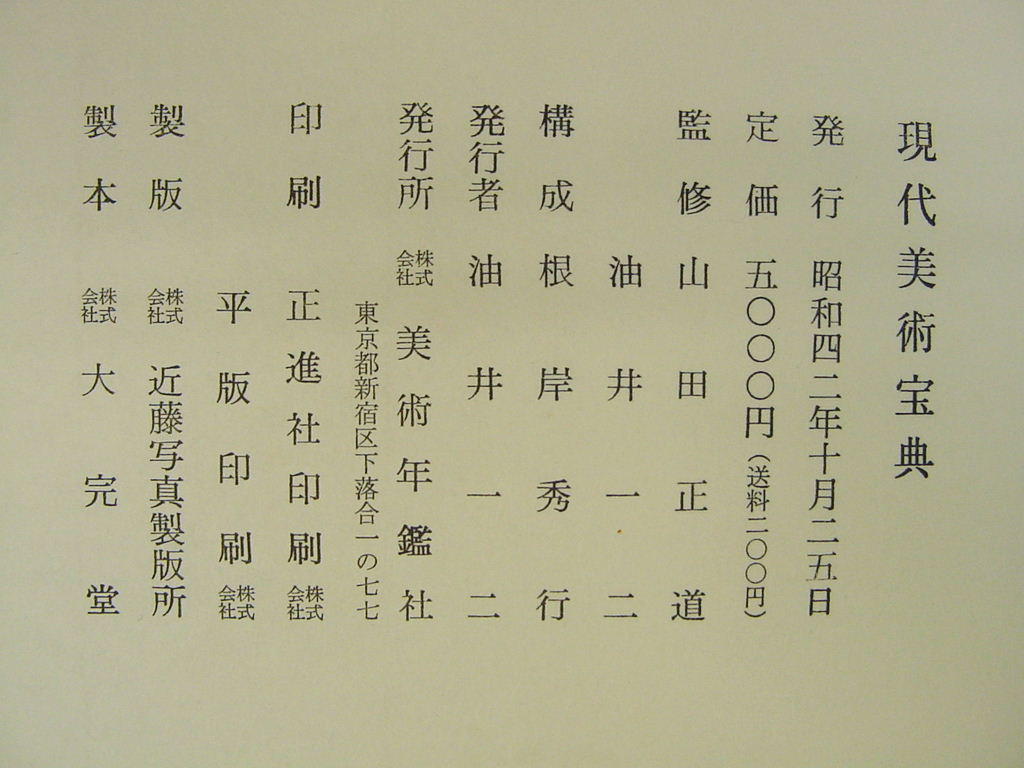 現代美術宝典

発行 昭和四二年十月二五日
定価 五〇〇〇円(送料二〇〇円)
監修 山田正道
油井一二
構成 根岸秀行
発行者 油井一二
発行所 株式会社 美術年鑑社
東京都新宿区下落合一の七七
印刷 正進社印刷株式会社
平版印刷株式会社
製版 株式会社 近藤写真製版所
製本 株式会社 大完堂